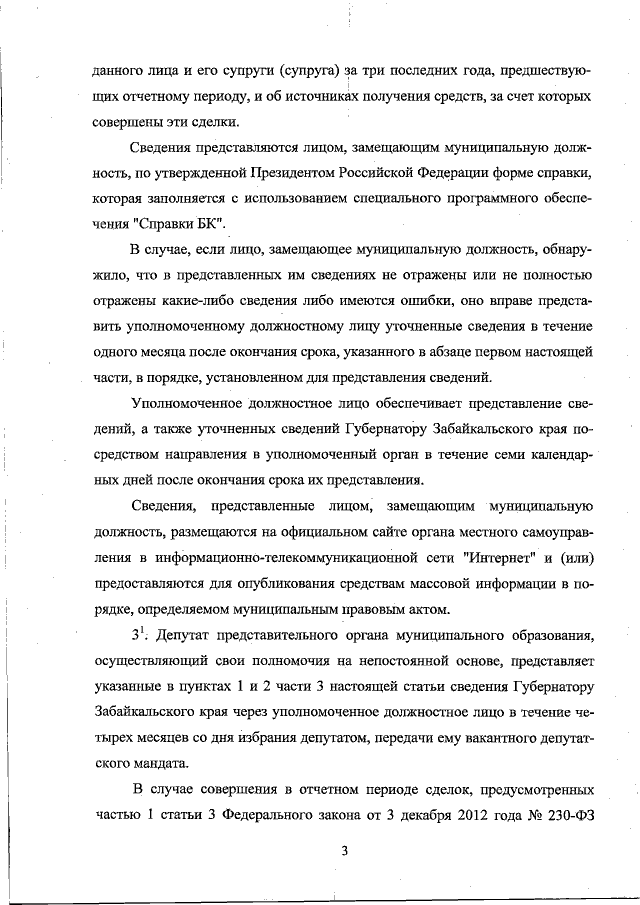 данного лица и его супруги (супруга) за три последних года, предшествующих отчетному периоду, и об источниках получения средств, за счет которых совершены эти сделки.

Сведения представляются лицом, замещающим муниципальную должность, по утвержденной Президентом Российской Федерации форме справки, которая заполняется с использованием специального программного обеспечения "Справки БК".

В случае, если лицо, замещающее муниципальную должность, обнаружило, что в представленных им сведениях не отражены или не полностью отражены какие-либо сведения либо имеются ошибки, оно вправе представить уполномоченному должностному лицу уточненные сведения в течение одного месяца после окончания срока, указанного в абзаце первом настоящей части, в порядке, установленном для представления сведений.

Уполномоченное должностное лицо обеспечивает представление сведений, а также уточненных сведений Губернатору Забайкальского края посредством направления в уполномоченный орган в течение семи календарных дней после окончания срока их представления.

Сведения, представленные лицом, замещающим муниципальную должность, размещаются на официальном сайте органа местного самоуправления в информационно-телекоммуникационной сети "Интернет" и (или) предоставляются для опубликования средствам массовой информации в порядке, определяемом муниципальным правовым актом.

$3^1$. Депутат представительного органа муниципального образования, осуществляющий свои полномочия на непостоянной основе, представляет указанные в пунктах 1 и 2 части 3 настоящей статьи сведения Губернатору Забайкальского края через уполномоченное должностное лицо в течение четырех месяцев со дня избрания депутатом, передачи ему вакантного депутатского мандата.

В случае совершения в отчетном периоде сделок, предусмотренных частью 1 статьи 3 Федерального закона от 3 декабря 2012 года № 230-ФЗ

3